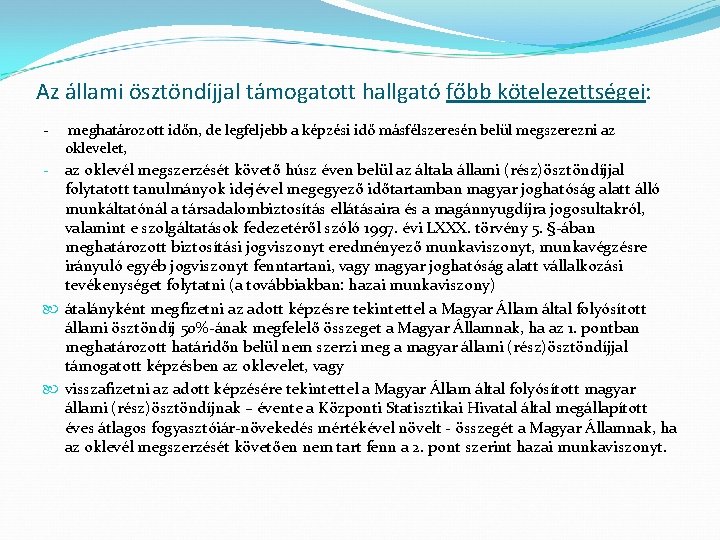 Az állami ösztöndíjjal támogatott hallgató főbb kötelezettségei:

- meghatározott időn, de legfeljebb a képzési idő másfélszeresén belül megszerezni az oklevelet,

- az oklevél megszerzését követő húsz éven belül az általa állami (rész)ösztöndíjjal folytatott tanulmányok idejével megegyező időtartamban magyar joghatóság alatt álló munkáltatónál a társadalombiztosítás ellátásaira és a magánnyugdíjra jogosultakról, valamint e szolgáltatások fedezetéről szóló 1997. évi LXXX. törvény 5. §-ában meghatározott biztosítási jogviszonyt eredményező munkaviszonyt, munkavégzésre irányuló egyéb jogviszonyt fenntartani, vagy magyar joghatóság alatt vállalkozási tevékenységet folytatni (a továbbiakban: hazai munkaviszony)

átalányként megfizetni az adott képzésre tekintettel a Magyar Állam által folyósított állami ösztöndíj 50%-ának megfelelő összeget a Magyar Államnak, ha az 1. pontban meghatározott határidőn belül nem szerzi meg a magyar állami (rész)ösztöndíjjal támogatott képzésben az oklevelet, vagy

visszafizetni az adott képzésére tekintettel a Magyar Állam által folyósított magyar állami (rész)ösztöndíjnak – évente a Központi Statisztikai Hivatal által megállapított éves átlagos fogyasztóiár-növekedés mértékével növelt - összegét a Magyar Államnak, ha az oklevél megszerzését követően nem tart fenn a 2. pont szerint hazai munkaviszonyt.